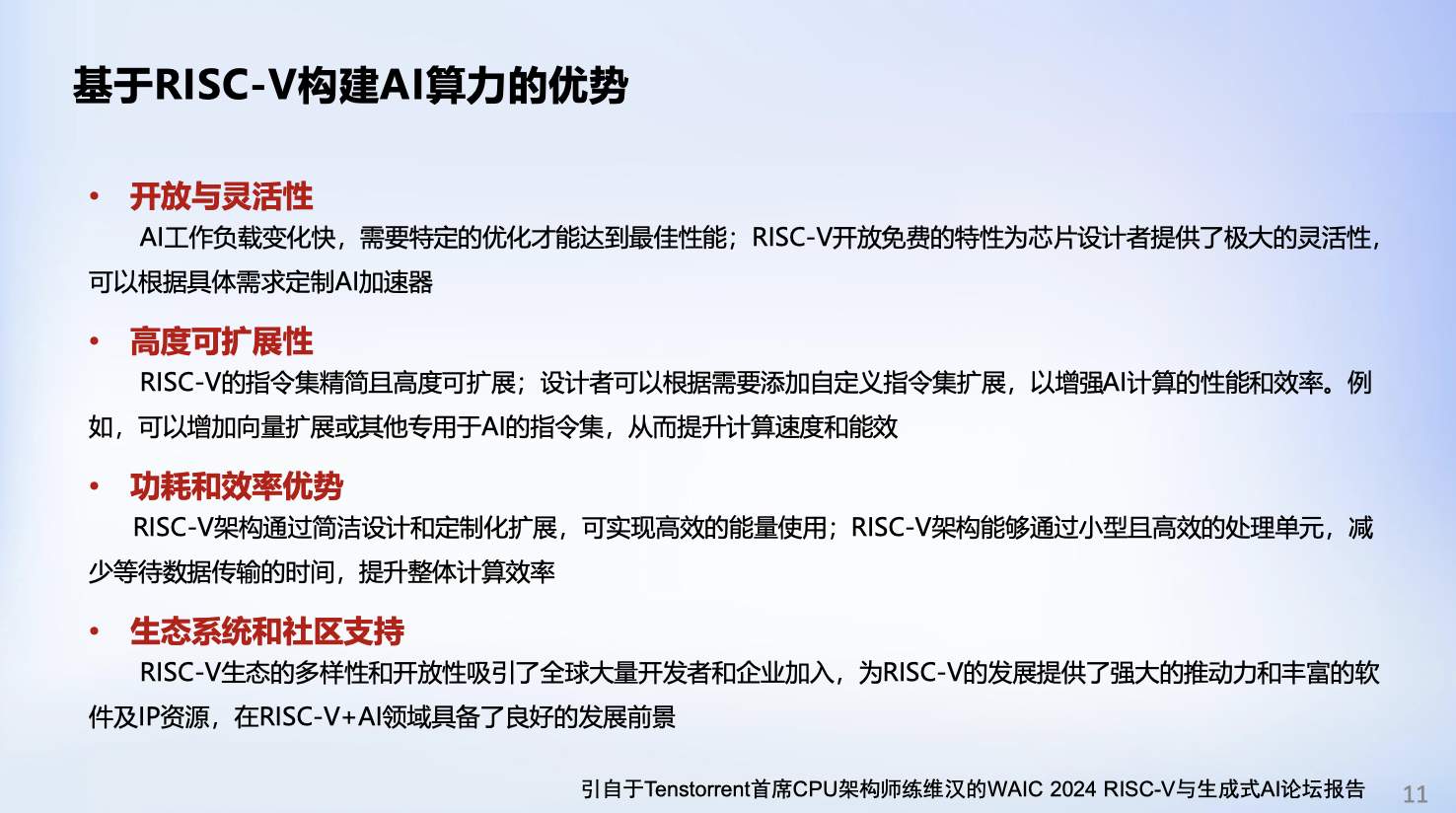 基于RISC-V构建AI算力的优势

• 开放与灵活性

AI工作负载变化快，需要特定的优化才能达到最佳性能；RISC-V开放免费的特性为芯片设计者提供了极大的灵活性，可以根据具体需求定制AI加速器

• 高度可扩展性

RISC-V的指令集精简且高度可扩展；设计者可以根据需要添加自定义指令集扩展，以增强AI计算的性能和效率。例如，可以增加向量扩展或其他专用于AI的指令集，从而提升计算速度和能效

• 功耗和效率优势

RISC-V架构通过简洁设计和定制化扩展，可实现高效的能量使用；RISC-V架构能够通过小型且高效的处理单元，减少等待数据传输的时间，提升整体计算效率

• 生态系统和社区支持

RISC-V生态的多样性和开放性吸引了全球大量开发者和企业加入，为RISC-V的发展提供了强大的推动力和丰富的软件及IP资源，在RISC-V+AI领域具备了良好的发展前景

引自于Tenstorrent首席CPU架构师练维汉的WAIC 2024 RISC-V与生成式AI论坛报告

11